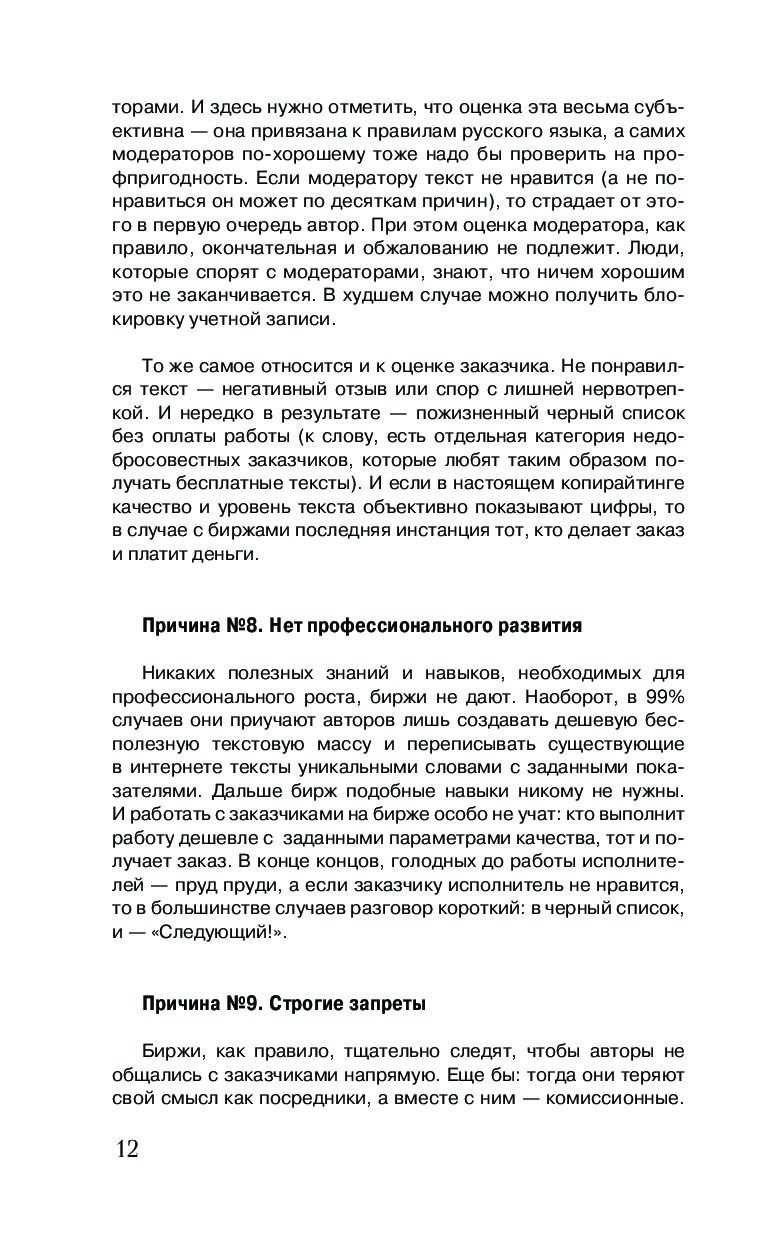 торами. И здесь нужно отметить, что оценка эта весьма субъективна — она привязана к правилам русского языка, а самих модераторов по-хорошему тоже надо бы проверить на профпригодность. Если модератору текст не нравится (а не понравиться он может по десяткам причин), то страдает от этого в первую очередь автор. При этом оценка модератора, как правило, окончательная и обжалованию не подлежит. Люди, которые спорят с модераторами, знают, что ничем хорошим это не заканчивается. В худшем случае можно получить блокировку учетной записи.

То же самое относится и к оценке заказчика. Не понравился текст — негативный отзыв или спор с лишней нервотрепкой. И нередко в результате — пожизненный черный список без оплаты работы (к слову, есть отдельная категория недобросовестных заказчиков, которые любят таким образом получать бесплатные тексты). И если в настоящем копирайтинге качество и уровень текста объективно показывают цифры, то в случае с биржами последняя инстанция тот, кто делает заказ и платит деньги.

Причина №8. Нет профессионального развития

Никаких полезных знаний и навыков, необходимых для профессионального роста, биржи не дают. Наоборот, в 99% случаев они приучают авторов лишь создавать дешевую бесполезную текстовую массу и переписывать существующие в интернете тексты уникальными словами с заданными показателями. Дальше бирж подобные навыки никому не нужны. И работать с заказчиками на бирже особо не учат: кто выполнит работу дешевле с заданными параметрами качества, тот и получает заказ. В конце концов, голодных до работы исполнителей — пруд пруди, а если заказчику исполнитель не нравится, то в большинстве случаев разговор короткий: в черный список, и — «Следующий!».

Причина №9. Строгие запреты

Биржи, как правило, тщательно следят, чтобы авторы не общались с заказчиками напрямую. Еще бы: тогда они теряют свой смысл как посредники, а вместе с ним — комиссионные.

12